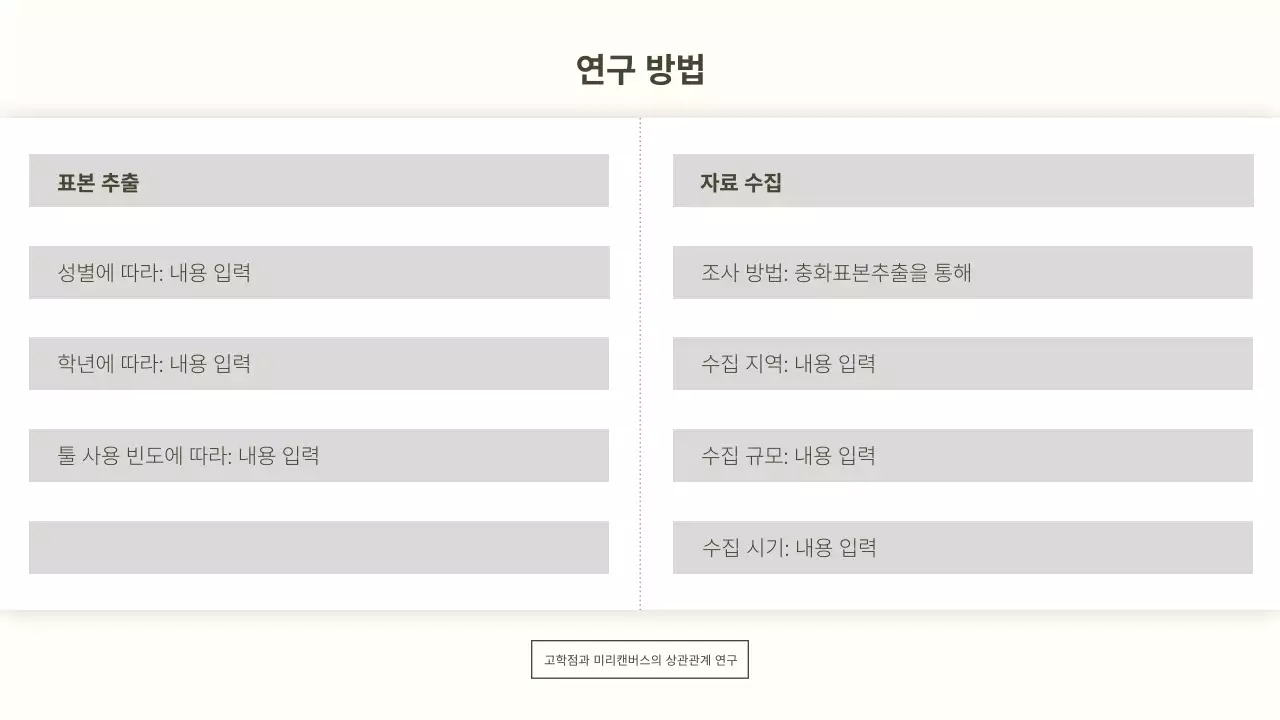 연구 방법

표본 추출

성별에 따라: 내용 입력

학년에 따라: 내용 입력

툴 사용 빈도에 따라: 내용 입력

자료 수집

조사 방법: 충화표본추출을 통해

수집 지역: 내용 입력

수집 규모: 내용 입력

수집 시기: 내용 입력

고학점과 미리캔버스의 상관관계 연구